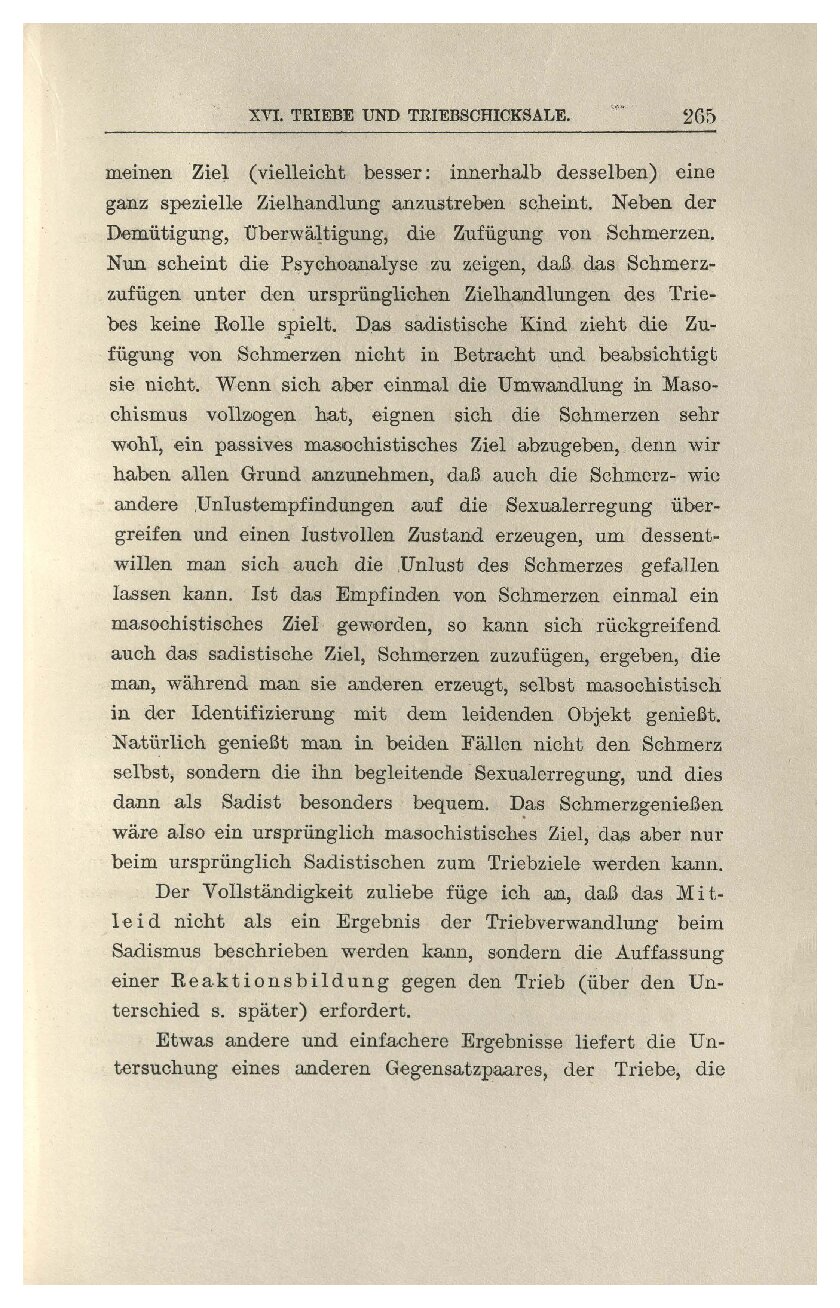 XVI. TRIEBE UND TRIEBSCHICKSALE. 265

meinen Ziel (vielleicht besser: innerhalb desselben) eine ganz spezielle Zielhandlung anzustreben scheint. Neben der Demütigung, Überwältigung, die Zufügung von Schmerzen. Nun scheint die Psychoanalyse zu zeigen, daß das Schmerzzufügen unter den ursprünglichen Zielhandlungen des Triebes keine Rolle spielt. Das sadistische Kind zieht die Zufügung von Schmerzen nicht in Betracht und beabsichtigt sie nicht. Wenn sich aber einmal die Umwandlung in Masochismus vollzogen hat, eignen sich die Schmerzen sehr wohl, ein passives masochistisches Ziel abzugeben, denn wir haben allen Grund anzunehmen, daß auch die Schmerz- wie andere Unlustempfindungen auf die Sexualerregung übergreifen und einen lustvollen Zustand erzeugen, um dessentwillen man sich auch die Unlust des Schmerzes gefallen lassen kann. Ist das Empfinden von Schmerzen einmal ein masochistisches Ziel geworden, so kann sich rückgreifend auch das sadistische Ziel, Schmerzen zuzufügen, ergeben, die man, während man sie anderen erzeugt, selbst masochistisch in der Identifizierung mit dem leidenden Objekt genießt. Natürlich genießt man in beiden Fällen nicht den Schmerz selbst, sondern die ihn begleitende Sexualerregung, und dies dann als Sadist besonders bequem. Das Schmerzgenießen wäre also ein ursprünglich masochistisches Ziel, das aber nur beim ursprünglich Sadistischen zum Triebziele werden kann.

Der Vollständigkeit zuliebe füge ich an, daß das Mitleid nicht als ein Ergebnis der Triebverwandlung beim Sadismus beschrieben werden kann, sondern die Auffassung einer Reaktionsbildung gegen den Trieb (über den Unterschied s. später) erfordert.

Etwas andere und einfachere Ergebnisse liefert die Untersuchung eines anderen Gegensatzpaares, der Triebe, die